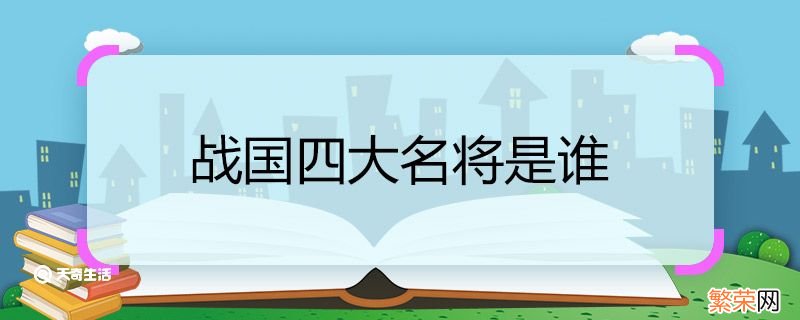 战国四大名将是谁

天奇生活

繁荣网